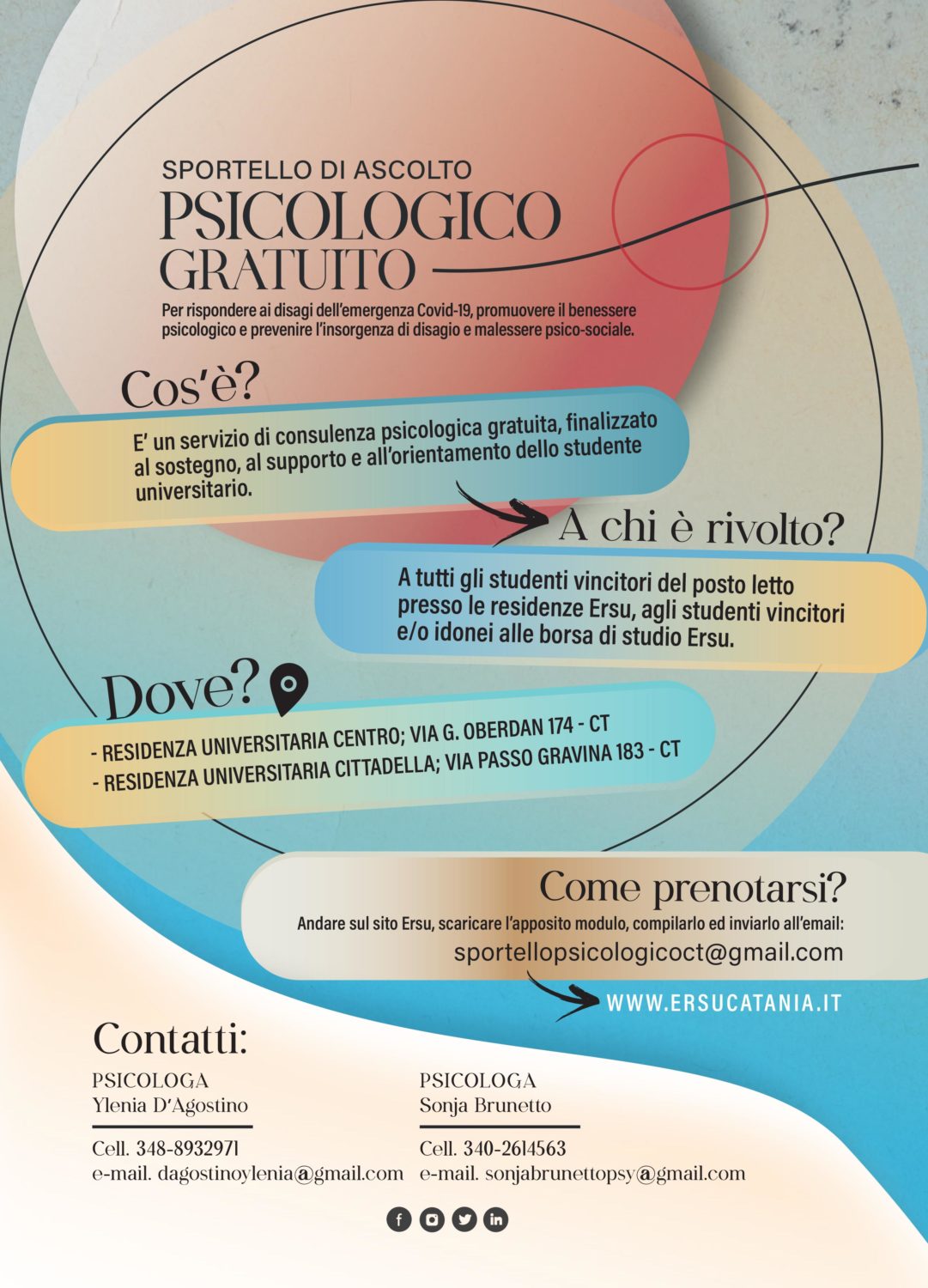 SPORTELLO DI ASCOLTO
PSICOLOGICO
GRATUITO

Per rispondere ai disagi dell'emergenza Covid-19, promuovere il benessere psicologico e prevenire l'insorgenza di disagio e malessere psico-sociale.

Cos'è?

E' un servizio di consulenza psicologica gratuita, finalizzato al sostegno, al supporto e all'orientamento dello studente universitario.

A chi è rivolto?

A tutti gli studenti vincitori del posto letto presso le residenze Ersu, agli studenti vincitori e/o idonei alle borsa di studio Ersu.

Dove?

- RESIDENZA UNIVERSITARIA CENTRO; VIA G. OBERDAN 174 - CT
- RESIDENZA UNIVERSITARIA CITTADELLA; VIA PASSO GRAVINA 183 - CT

Come prenotarsi?

Andare sul sito Ersu, scaricare l'apposito modulo, compilarlo ed inviarlo all'email:
sportellopsicologicoct@gmail.com

WWW.ERSUCATANIA.IT

Contatti:

PSICOLOGA
Ylenia D'Agostino

Cell. 348-8932971
e-mail. dagostinoylenia@gmail.com

PSICOLOGA
Sonja Brunetto

Cell. 340-2614563
e-mail. sonjabrunettopsy@gmail.com